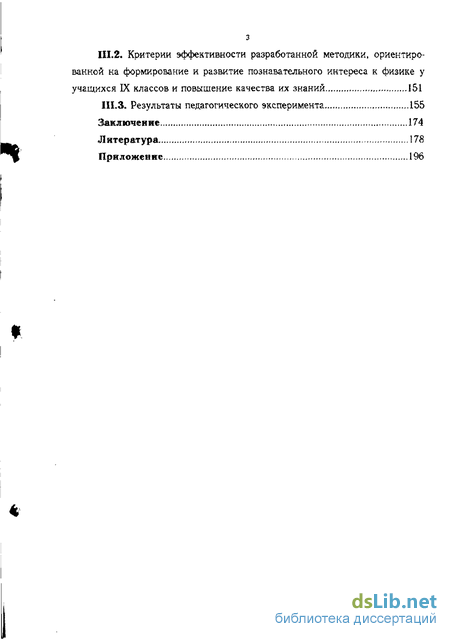 3

III.2. Критерии эффективности разработанной методики, ориентированной на формирование и развитие познавательного интереса к физике у учащихся IX классов и повышение качества их знаний..............................151

III.3. Результаты педагогического эксперимента..............................155

Заключение..............................174

Литература..............................178

Приложение..............................196

dsLib.net
библиотека диссертаций